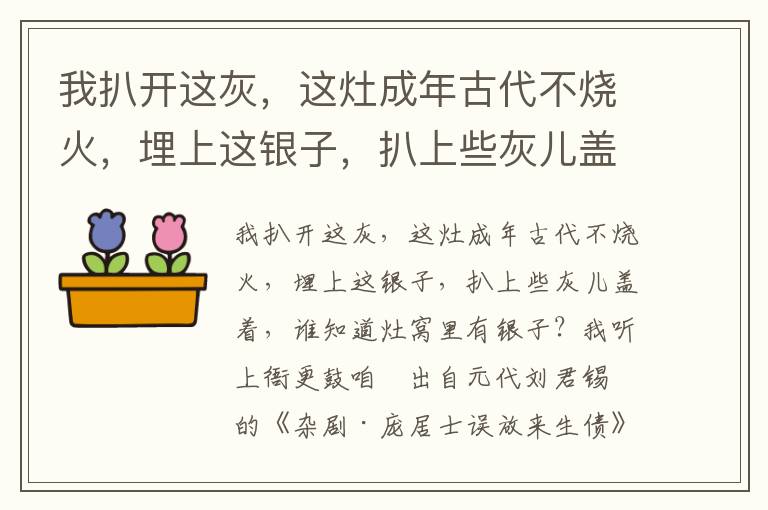 我扒开这灰，这灶成年古代不烧火，埋上这银子，扒上些灰儿盖

我扒开这灰，这灶成年古代不烧火，埋上这银子，扒上些灰儿盖着，谁知道灶窝里有银子？我听上衙更鼓咱　出自元代刘君锡的《杂剧·庞居士误放来生债》